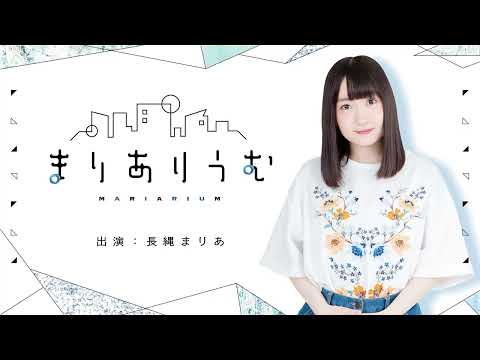 まりありうむ

MARIARIUM

出演：長縄まりあ